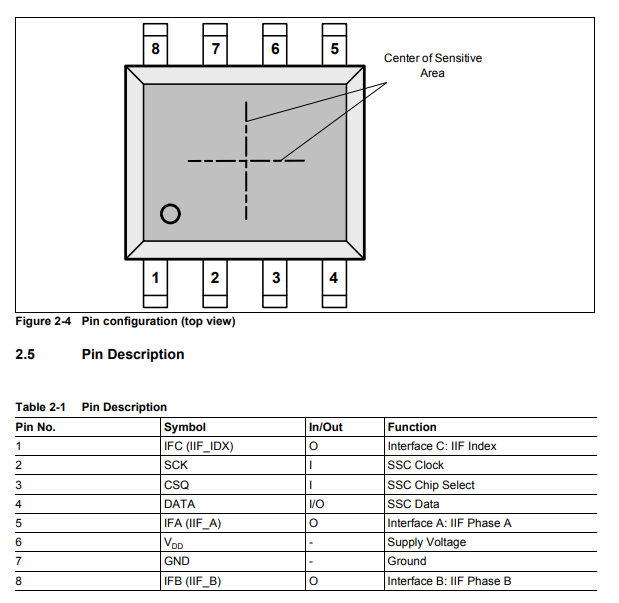 8 7 6 5

Center of Sensitive Area

1 2 3 4

Figure 2-4 Pin configuration (top view)

2.5 Pin Description

Table 2-1 Pin Description

| Pin No. | Symbol | In/Out | Function |
|---|---|---|---|
| 1 | IFC (IIF_IDX) | O | Interface C: IIF Index |
| 2 | SCK | I | SSC Clock |
| 3 | CSQ | I | SSC Chip Select |
| 4 | DATA | I/O | SSC Data |
| 5 | IFA (IIF_A) | O | Interface A: IIF Phase A |
| 6 | $V_{DD}$ | - | Supply Voltage |
| 7 | GND | - | Ground |
| 8 | IFB (IIF_B) | O | Interface B: IIF Phase B |